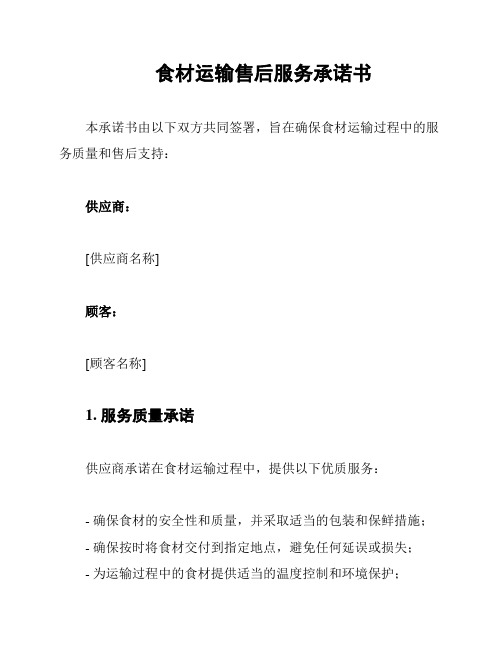 食材运输售后服务承诺书

本承诺书由以下双方共同签署，旨在确保食材运输过程中的服务质量和售后支持：

供应商：

[供应商名称]

顾客：

[顾客名称]

1. 服务质量承诺

供应商承诺在食材运输过程中，提供以下优质服务：

- 确保食材的安全性和质量，并采取适当的包装和保鲜措施；
- 确保按时将食材交付到指定地点，避免任何延误或损失；
- 为运输过程中的食材提供适当的温度控制和环境保护；